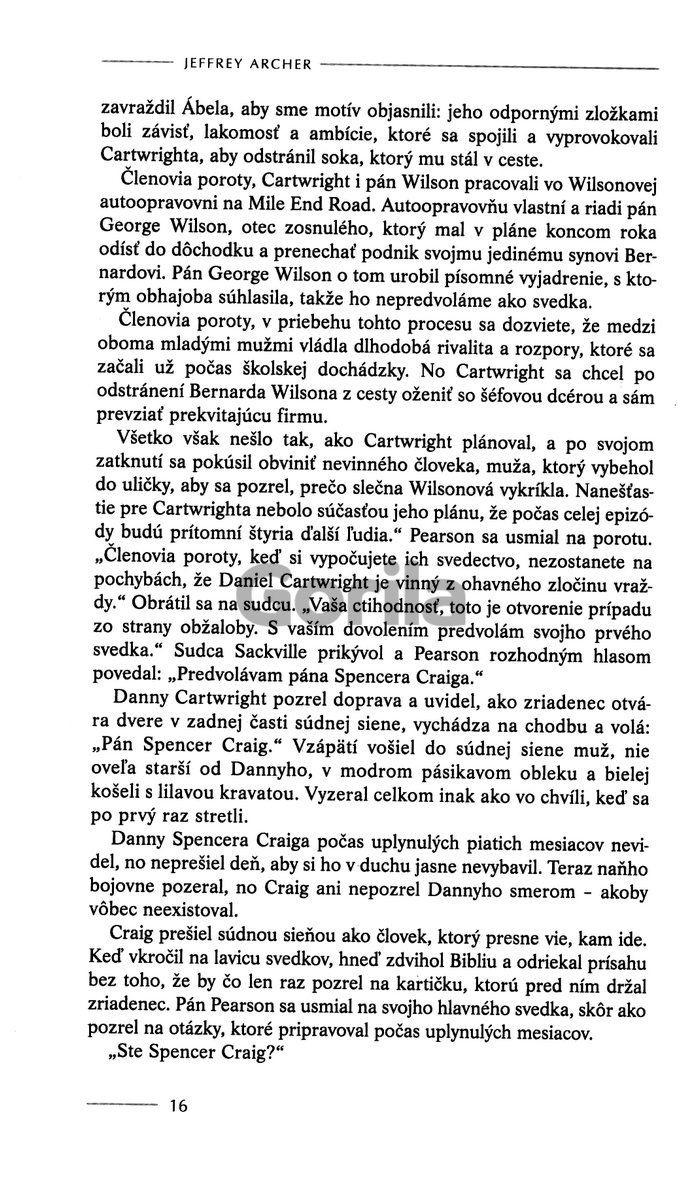 JEFFREY ARCHER

zavraždil Ábela, aby sme motív objasnili: jeho odpornými zložkami boli závisť, lakomosť a ambície, ktoré sa spojili a vyprovokovali Cartwrighta, aby odstránil soka, ktorý mu stál v ceste.

Členovia poroty, Cartwright i pán Wilson pracovali vo Wilsonovej autoopravovni na Mile End Road. Autoopravovňu vlastní a riadi pán George Wilson, otec zosnulého, ktorý mal v pláne koncom roka odísť do dôchodku a prenechať podnik svojmu jedinému synovi Bernardovi. Pán George Wilson o tom urobil písomné vyjadrenie, s ktorým obhajoba súhlasila, takže ho nepredvoláme ako svedka.

Členovia poroty, v priebehu tohto procesu sa dozviete, že medzi oboma mladými mužmi vládla dlhodobá rivalita a rozpory, ktoré sa začali už počas školskej dochádzky. No Cartwright sa chcel po odstránení Bernarda Wilsona z cesty oženiť so šéfovou dcérou a sám prevziať prekvitajúcu firmu.

Všetko však nešlo tak, ako Cartwright plánoval, a po svojom zatknutí sa pokúsil obviniť nevinného človeka, muža, ktorý vybehol do uličky, aby sa pozrel, prečo slečna Wilsonová vykríkla. Nanešťastie pre Cartwrighta nebolo súčasťou jeho plánu, že počas celej epizódy budú prítomní štyria ďalší ľudia." Pearson sa usmial na porotu. „Členovia poroty, keď si vypočujete ich svedectvo, nezostanete na pochybách, že Daniel Cartwright je vinný z ohavného zločinu vraždy." Obrátil sa na sudcu. „Vaša ctihodnosť, toto je otvorenie prípadu zo strany obžaloby. S vaším dovolením predvolám svojho prvého svedka." Sudca Sackville prikývol a Pearson rozhodným hlasom povedal: „Predvolávam pána Spencera Craiga."

Danny Cartwright pozrel doprava a uvidel, ako zriadenec otvára dvere v zadnej časti súdnej siene, vychádza na chodbu a volá: „Pán Spencer Craig." Vzápätí vošiel do súdnej siene muž, nie oveľa starší od Dannyho, v modrom pásikavom obleku a bielej košeli s lilavou kravatou. Vyzeral celkom inak ako vo chvíli, keď sa po prvý raz stretli.

Danny Spencera Craiga počas uplynulých piatich mesiacov nevidel, no neprešiel deň, aby si ho v duchu jasne nevybavil. Teraz naňho bojovne pozeral, no Craig ani nepozrel Dannyho smerom – akoby vôbec neexistoval.

Craig prešiel súdnou sieňou ako človek, ktorý presne vie, kam ide. Keď vkročil na lavicu svedkov, hneď zdvihol Bibliu a odriekal prísahu bez toho, že by čo len raz pozrel na kartičku, ktorú pred ním držal zriadenec. Pán Pearson sa usmial na svojho hlavného svedka, skôr ako pozrel na otázky, ktoré pripravoval počas uplynulých mesiacov.

„Ste Spencer Craig?"

16

Gorila